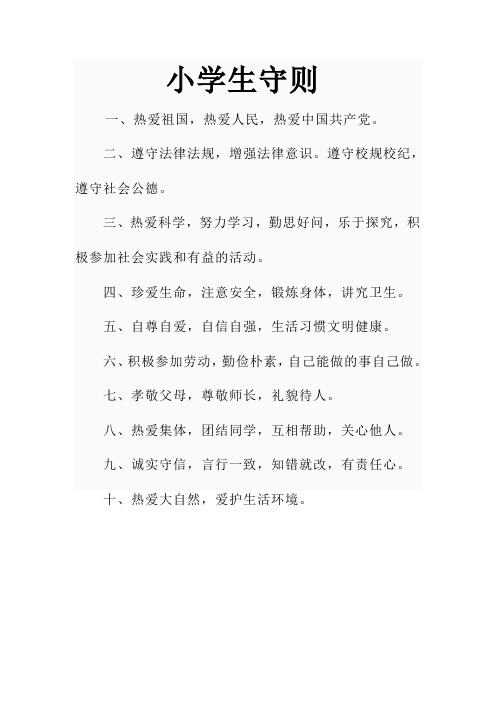 小学生守则

一、热爱祖国，热爱人民，热爱中国共产党。

二、遵守法律法规，增强法律意识。遵守校规校纪，遵守社会公德。

三、热爱科学，努力学习，勤思好问，乐于探究，积极参加社会实践和有益的活动。

四、珍爱生命，注意安全，锻炼身体，讲究卫生。

五、自尊自爱，自信自强，生活习惯文明健康。

六、积极参加劳动，勤俭朴素，自己能做的事自己做。

七、孝敬父母，尊敬师长，礼貌待人。

八、热爱集体，团结同学，互相帮助，关心他人。

九、诚实守信，言行一致，知错就改，有责任心。

十、热爱大自然，爱护生活环境。